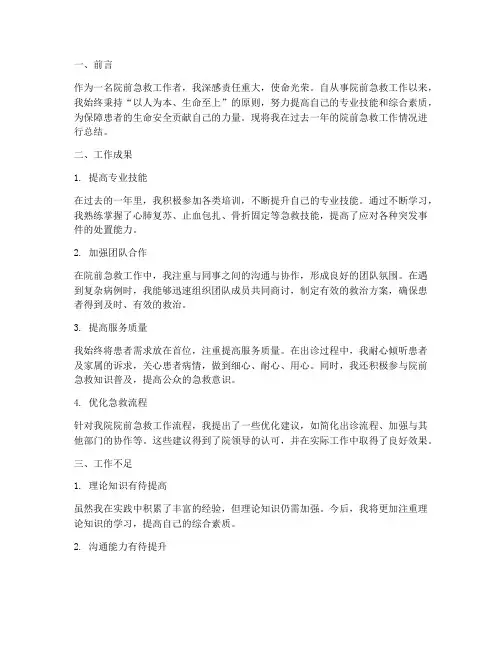 一、前言

作为一名院前急救工作者，我深感责任重大，使命光荣。自从事院前急救工作以来，我始终秉持“以人为本、生命至上”的原则，努力提高自己的专业技能和综合素质，为保障患者的生命安全贡献自己的力量。现将我在过去一年的院前急救工作情况进行总结。

二、工作成果

1. 提高专业技能

在过去的一年里，我积极参加各类培训，不断提升自己的专业技能。通过不断学习，我熟练掌握了心肺复苏、止血包扎、骨折固定等急救技能，提高了应对各种突发事件的处置能力。

2. 加强团队合作

在院前急救工作中，我注重与同事之间的沟通与协作，形成良好的团队氛围。在遇到复杂病例时，我能够迅速组织团队成员共同商讨，制定有效的救治方案，确保患者得到及时、有效的救治。

3. 提高服务质量

我始终将患者需求放在首位，注重提高服务质量。在出诊过程中，我耐心倾听患者及家属的诉求，关心患者病情，做到细心、耐心、用心。同时，我还积极参与院前急救知识普及，提高公众的急救意识。

4. 优化急救流程

针对我院院前急救工作流程，我提出了一些优化建议，如简化出诊流程、加强与其他部门的协作等。这些建议得到了院领导的认可，并在实际工作中取得了良好效果。

三、工作不足

1. 理论知识有待提高

虽然我在实践中积累了丰富的经验，但理论知识仍需加强。今后，我将更加注重理论知识的学习，提高自己的综合素质。

2. 沟通能力有待提升